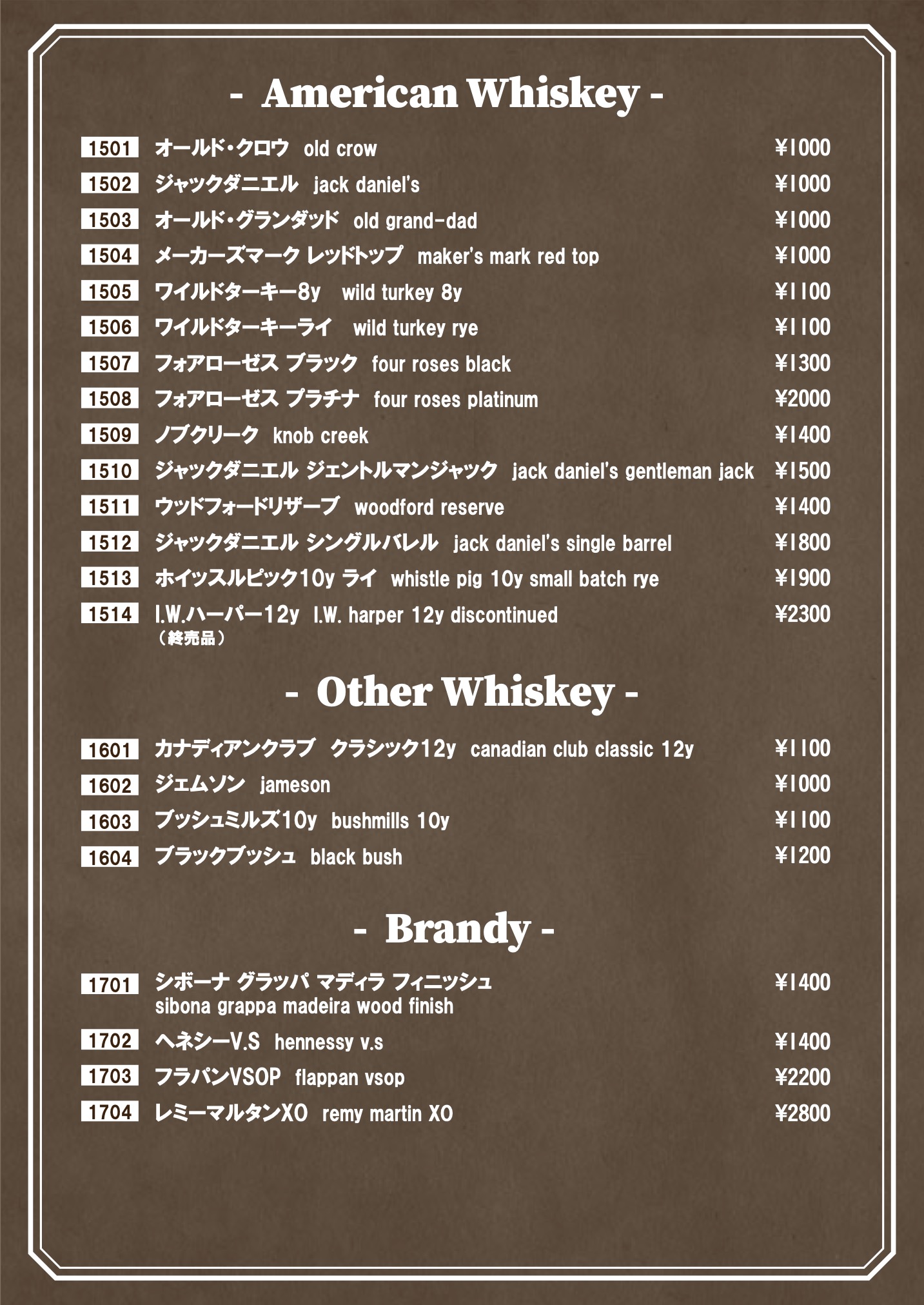 - American Whiskey -

1501 オールド・クロウ old crow ¥1000

1502 ジャックダニエル jack daniel's ¥1000

1503 オールド・グランダッド old grand-dad ¥1000

1504 メーカーズマーク レッドトップ maker's mark red top ¥1000

1505 ワイルドターキー8y wild turkey 8y ¥1100

1506 ワイルドターキーライ wild turkey rye ¥1100

1507 フォアローゼス ブラック four roses black ¥1300

1508 フォアローゼス プラチナ four roses platinum ¥2000

1509 ノブクリーク knob creek ¥1400

1510 ジャックダニエル ジェントルマンジャック jack daniel's gentleman jack ¥1500

1511 ウッドフォードリザーブ woodford reserve ¥1400

1512 ジャックダニエル シングルバレル jack daniel's single barrel ¥1800

1513 ホイッスルピック10y ライ whistle pig 10y small batch rye ¥1900

1514 I.W.ハーパー12y I.W. harper 12y discontinued ¥2300
（終売品）

- Other Whiskey -

1601 カナディアンクラブ クラシック12y canadian club classic 12y ¥1100

1602 ジェムソン jameson ¥1000

1603 ブッシュミルズ10y bushmills 10y ¥1100

1604 ブラックブッシュ black bush ¥1200

- Brandy -

1701 シボーナ グラッパ マディラ フィニッシュ ¥1400
sibona grappa madeira wood finish

1702 ヘネシーV.S hennessy v.s ¥1400

1703 フラパンVSOP flappan vsop ¥2200

1704 レミーマルタンXO remy martin XO ¥2800